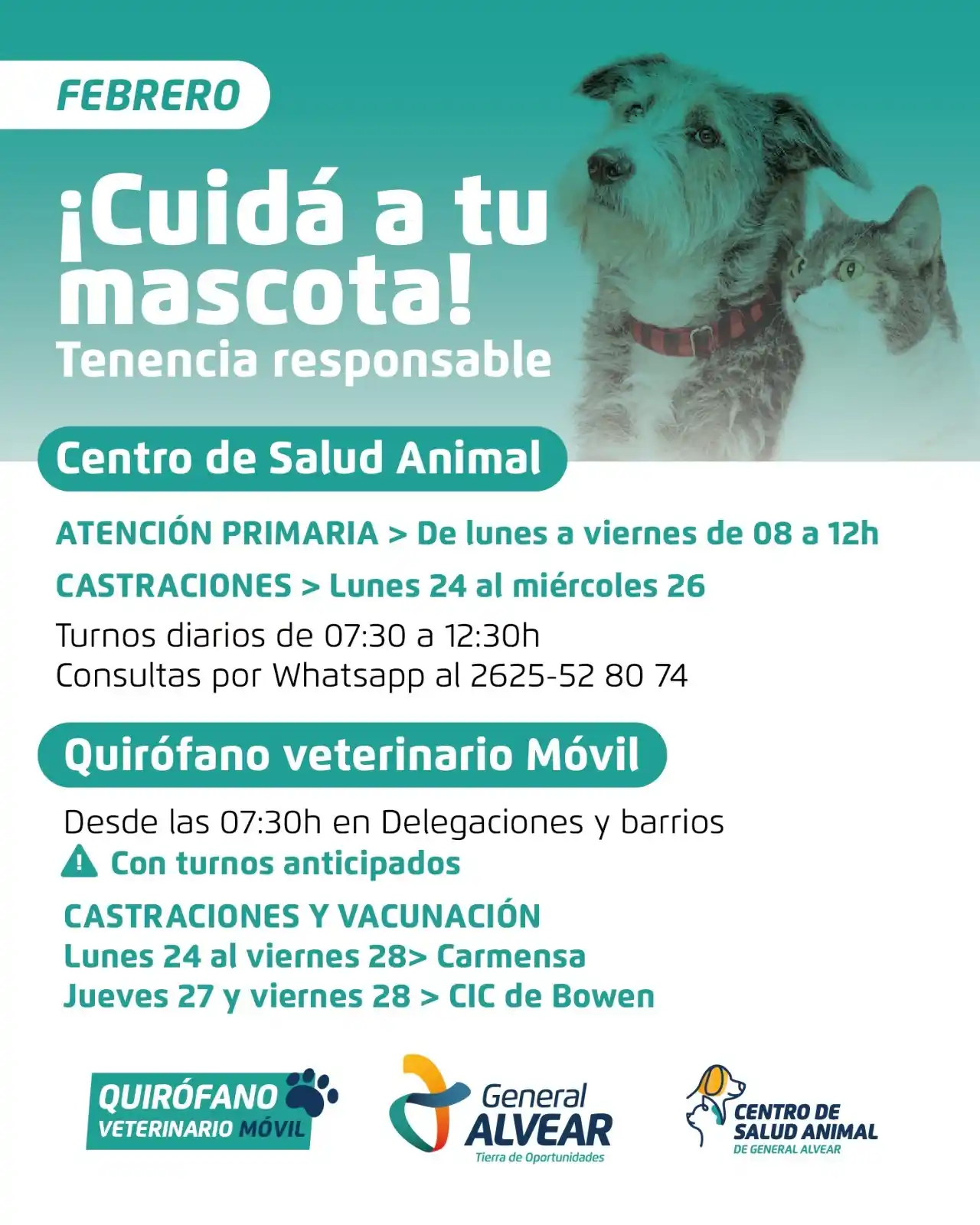 FEBRERO

¡Cuidá a tu mascota!
Tenencia responsable

Centro de Salud Animal

ATENCIÓN PRIMARIA > De lunes a viernes de 08 a 12h

CASTRACIONES > Lunes 24 al miércoles 26

Turnos diarios de 07:30 a 12:30h
Consultas por Whatsapp al 2625-52 80 74

Quirófano veterinario Móvil

Desde las 07:30h en Delegaciones y barrios
Con turnos anticipados

CASTRACIONES Y VACUNACIÓN
Lunes 24 al viernes 28> Carmensa
Jueves 27 y viernes 28 > CIC de Bowen

QUIRÓFANO VETERINARIO MÓVIL

General ALVEAR
Tierra de Oportunidades

CENTRO DE SALUD ANIMAL
DE GENERAL ALVEAR